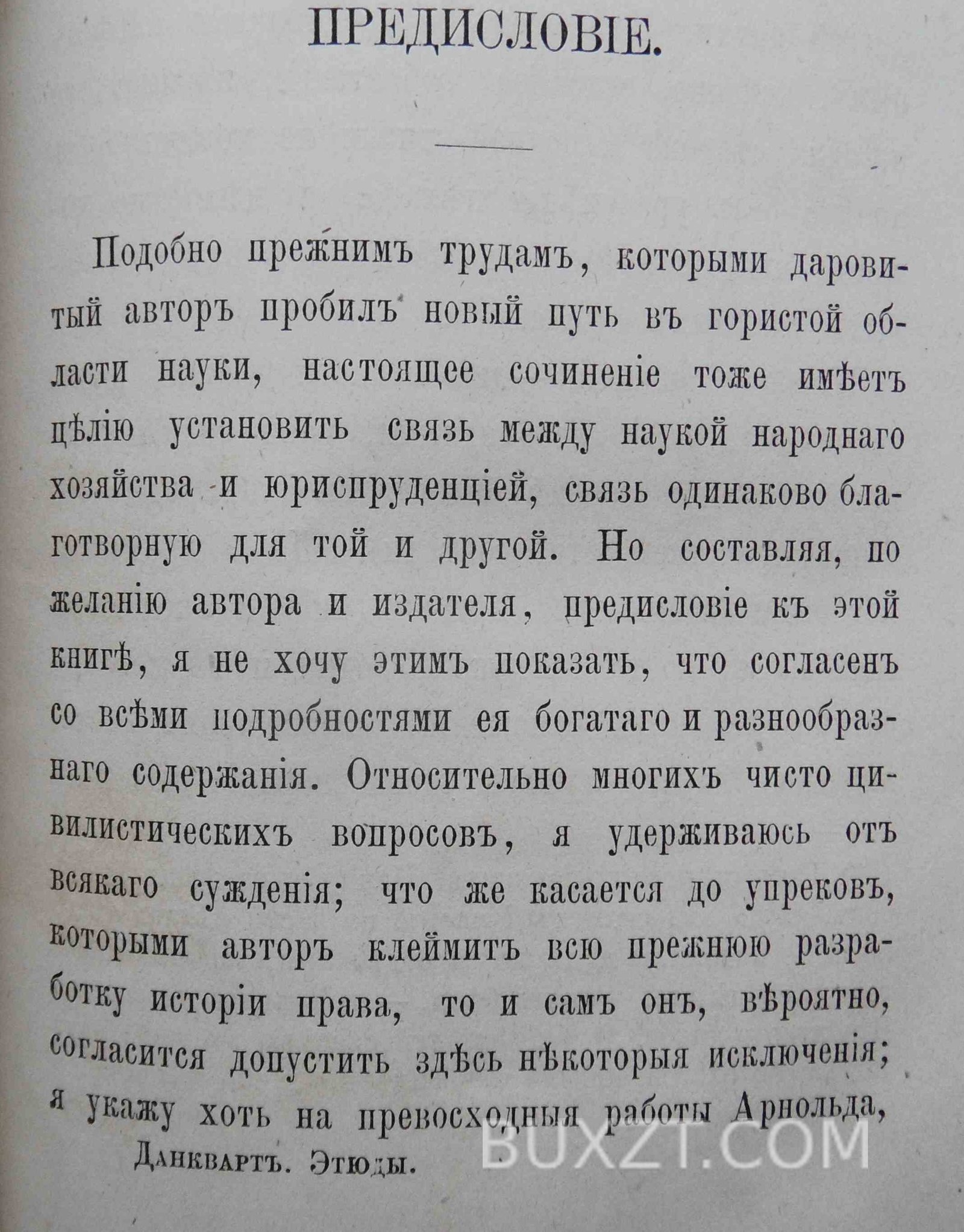 ПРЕДИСЛОВІЕ.

Подобно прежнимъ трудамъ, которыми даровитый авторъ пробилъ новый путь въ гористой области науки, настоящее сочиненіе тоже имѣетъ цѣлію установить связь между наукой народнаго хозяйства и юриспруденціей, связь одинаково благотворную для той и другой. Но составляя, по желанію автора и издателя, предисловіе къ этой книгѣ, я не хочу этимъ показать, что согласенъ со всѣми подробностями ея богатаго и разнообразнаго содержанія. Относительно многихъ чисто цивилистическихъ вопросовъ, я удерживаюсь отъ всякаго сужденія; что же касается до упрековъ, которыми авторъ клеймитъ всю прежнюю разработку исторіи права, то и самъ онъ, вѣроятно, согласится допустить здѣсь нѣкоторыя исключенія; я укажу хоть на превосходныя работы Арнольда,

Данквартъ. Этюды.

BUXZT.COM